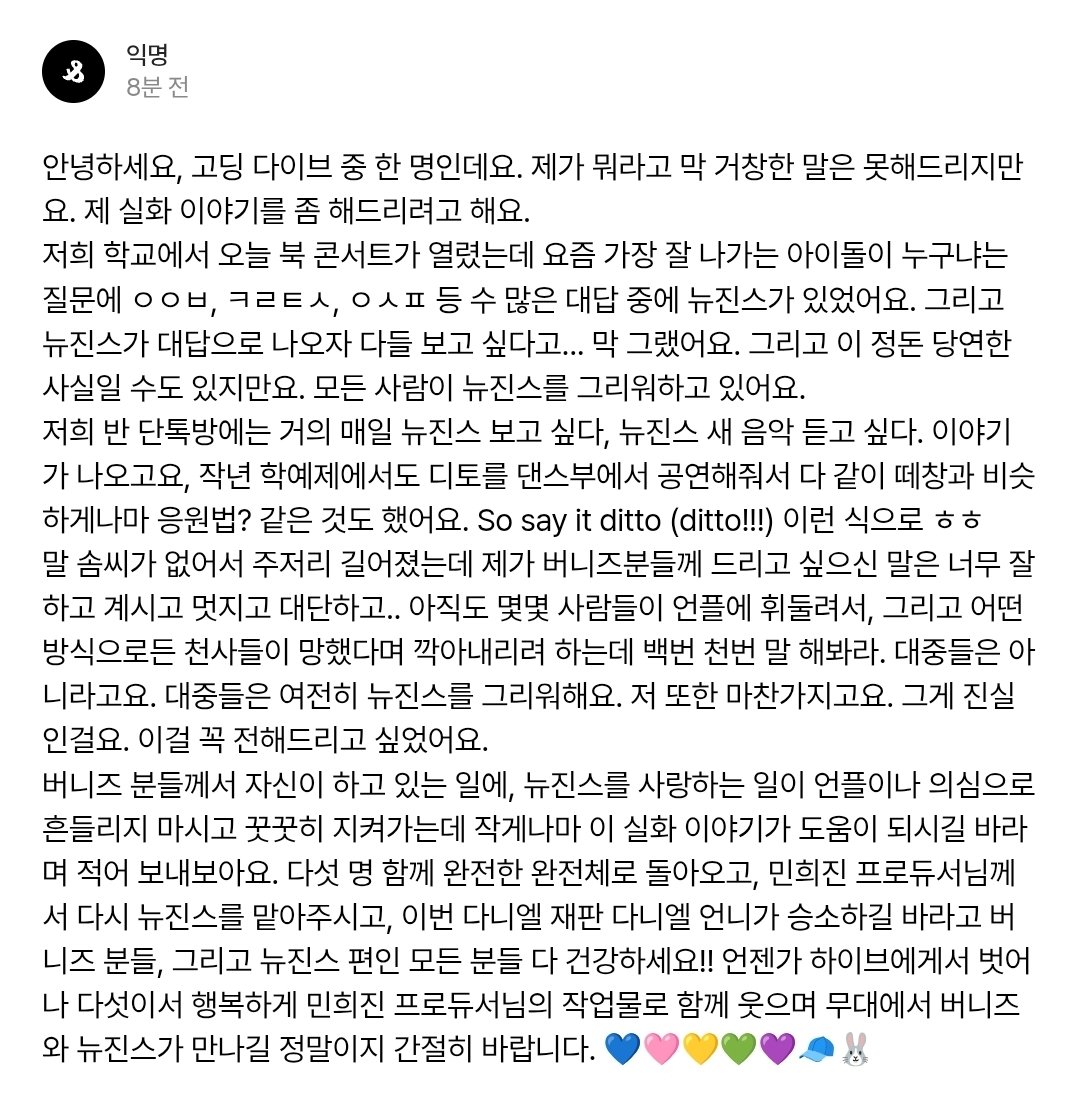 익명
8분 전

안녕하세요, 고딩 다이브 중 한 명인데요. 제가 뭐라고 막 거창한 말은 못해드리지만요. 제 실화 이야기를 좀 해드리려고 해요.
저희 학교에서 오늘 북 콘서트가 열렸는데 요즘 가장 잘 나가는 아이돌이 누구냐는 질문에 ㅇㅇㅂ, ㅋㄹㅌㅅ, ㅇㅅㅍ 등 수 많은 대답 중에 뉴진스가 있었어요. 그리고 뉴진스가 대답으로 나오자 다들 보고 싶다고... 막 그랬어요. 그리고 이 정돈 당연한 사실일 수도 있지만요. 모든 사람이 뉴진스를 그리워하고 있어요.
저희 반 단톡방에는 거의 매일 뉴진스 보고 싶다, 뉴진스 새 음악 듣고 싶다. 이야기가 나오고요, 작년 학예제에서도 디토를 댄스부에서 공연해줘서 다 같이 떼창과 비슷하게나마 응원법? 같은 것도 했어요. So say it ditto (ditto!!!) 이런 식으로 ㅎㅎ
말 솜씨가 없어서 주저리 길어졌는데 제가 버니즈분들께 드리고 싶으신 말은 너무 잘하고 계시고 멋지고 대단하고.. 아직도 몇몇 사람들이 언플에 휘둘려서, 그리고 어떤 방식으로든 천사들이 망했다며 깍아내리려 하는데 백번 천번 말 해봐라. 대중들은 아니라고요. 대중들은 여전히 뉴진스를 그리워해요. 저 또한 마찬가지고요. 그게 진실인걸요. 이걸 꼭 전해드리고 싶었어요.
버니즈 분들께서 자신이 하고 있는 일에, 뉴진스를 사랑하는 일이 언플이나 의심으로 흔들리지 마시고 꿋꿋히 지켜가는데 작게나마 이 실화 이야기가 도움이 되시길 바라며 적어 보내보아요. 다섯 명 함께 완전한 완전체로 돌아오고, 민희진 프로듀서님께서 다시 뉴진스를 맡아주시고, 이번 다니엘 재판 다니엘 언니가 승소하길 바라고 버니즈 분들, 그리고 뉴진스 편인 모든 분들 다 건강하세요!! 언젠가 하이브에게서 벗어나 다섯이서 행복하게 민희진 프로듀서님의 작업물로 함께 웃으며 무대에서 버니즈와 뉴진스가 만나길 정말이지 간절히 바랍니다. 💙🩷💛💚💜🧢🐰